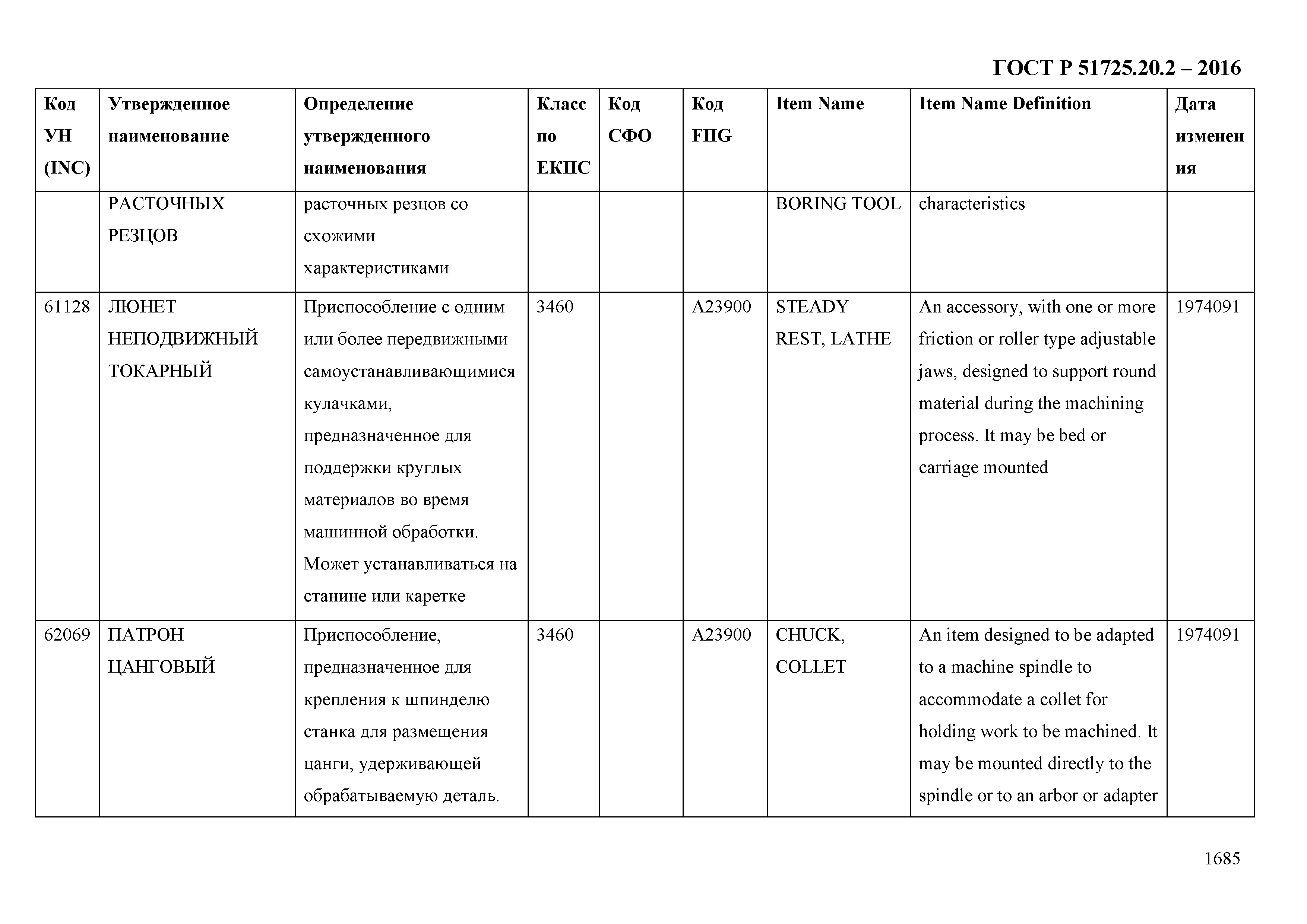 ГОСТ Р 51725.20.2 – 2016

| Код УН (INC) | Утвержденное наименование | Определение утвержденного наименования | Класс по ЕКПС | Код СФО | Код FIIG | Item Name | Item Name Definition | Дата изменения |
|---|---|---|---|---|---|---|---|---|
| | РАСТОЧНЫХ РЕЗЦОВ | расточных резцов со схожими характеристиками | | | | BORING TOOL | characteristics | |
| 61128 | ЛЮНЕТ НЕПОДВИЖНЫЙ ТОКАРНЫЙ | Приспособление с одним или более передвижными самоустанавливающимися кулачками, предназначенное для поддержки круглых материалов во время машинной обработки. Может устанавливаться на станине или каретке | 3460 | | A23900 | STEADY REST, LATHE | An accessory, with one or more friction or roller type adjustable jaws, designed to support round material during the machining process. It may be bed or carriage mounted | 1974091 |
| 62069 | ПАТРОН ЦАНГОВЫЙ | Приспособление, предназначенное для крепления к шпинделю станка для размещения цанги, удерживающей обрабатываемую деталь. | 3460 | | A23900 | CHUCK, COLLET | An item designed to be adapted to a machine spindle to accommodate a collet for holding work to be machined. It may be mounted directly to the spindle or to an arbor or adapter | 1974091 |

1685